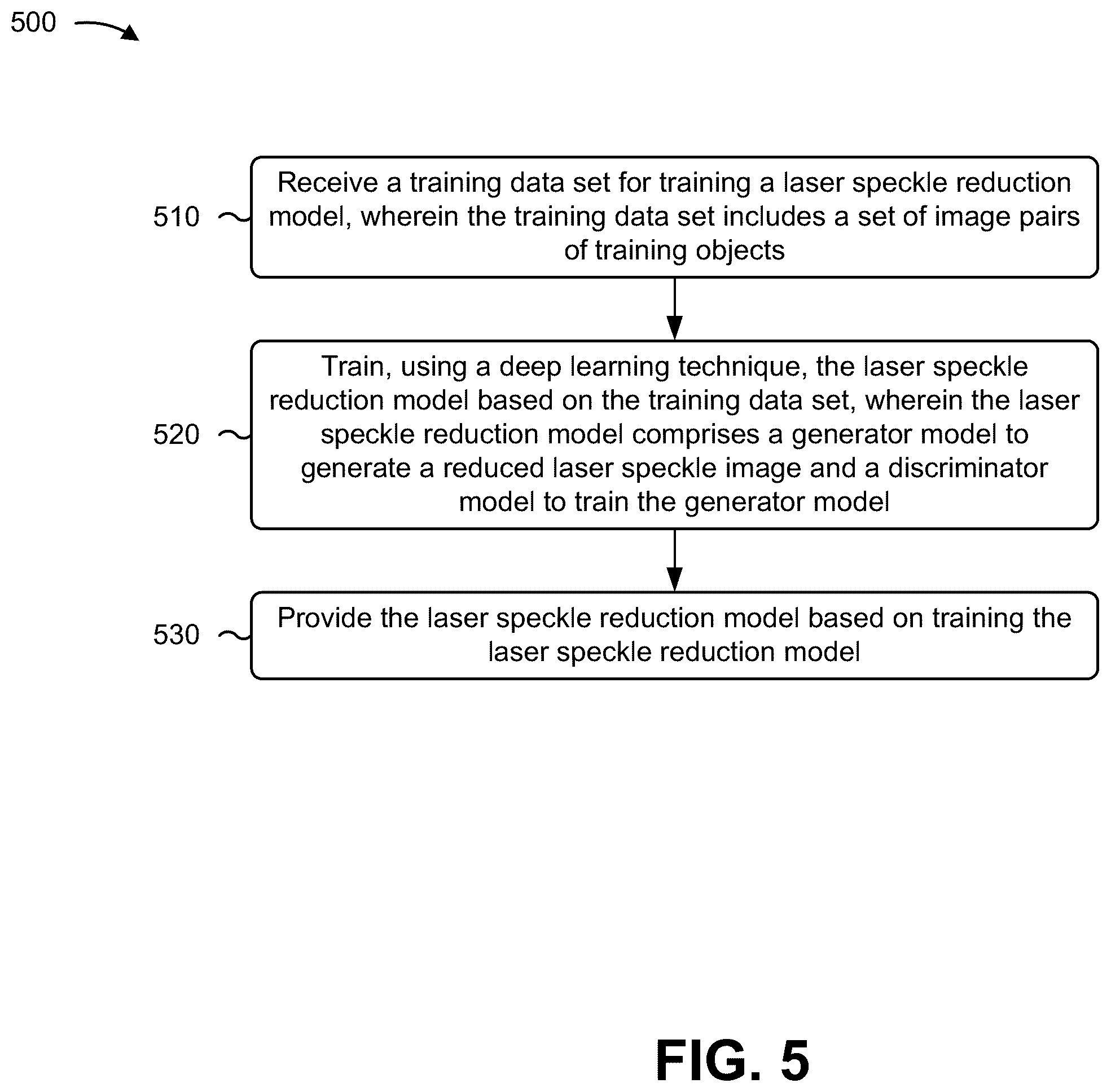 500

510

Receive a training data set for training a laser speckle reduction model, wherein the training data set includes a set of image pairs of training objects

520

Train, using a deep learning technique, the laser speckle reduction model based on the training data set, wherein the laser speckle reduction model comprises a generator model to generate a reduced laser speckle image and a discriminator model to train the generator model

530

Provide the laser speckle reduction model based on training the laser speckle reduction model

FIG. 5